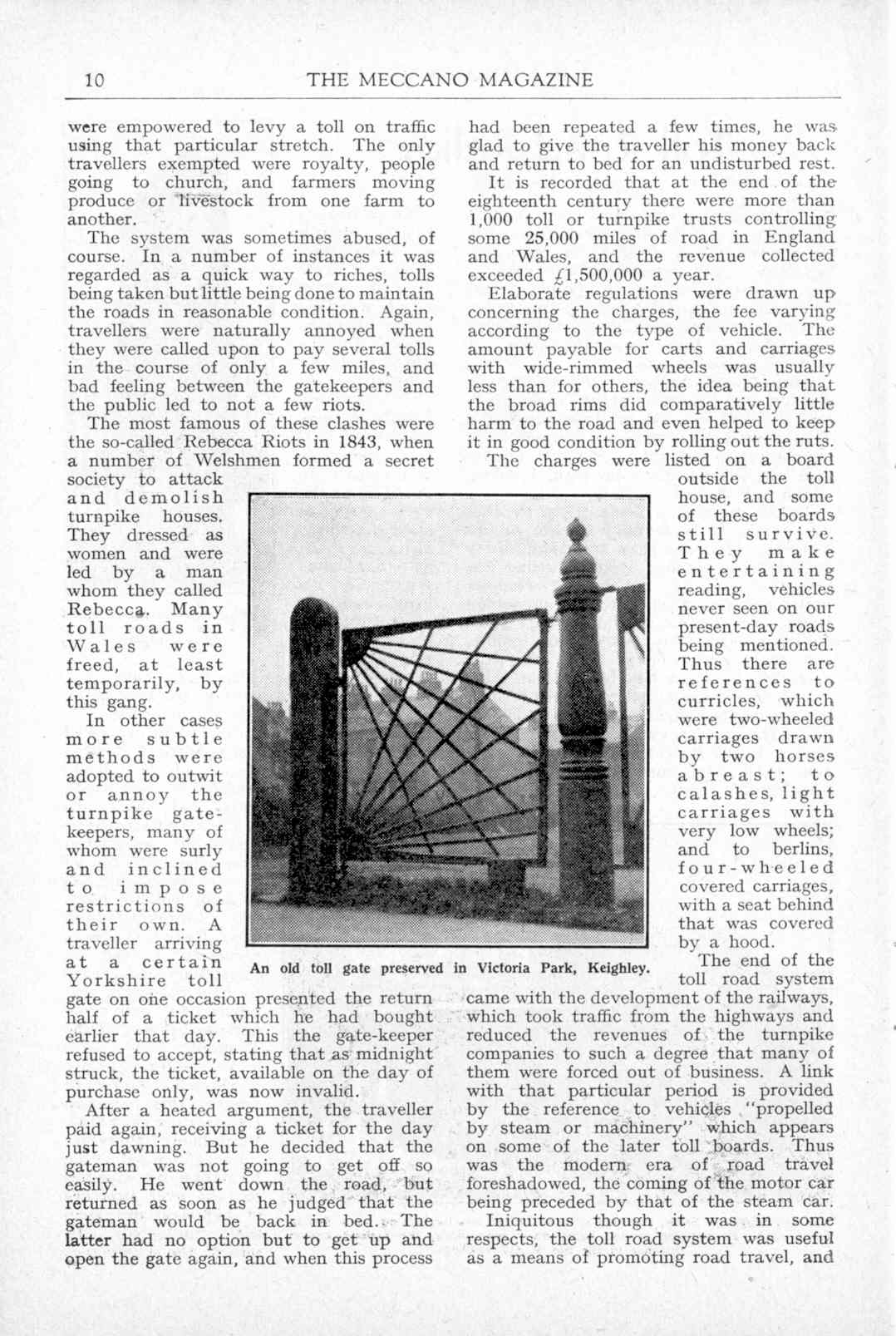 10 THE MECCANO MAGAZINE

were empowered to levy a toll on traffic using that particular stretch. The only travellers exempted were royalty, people going to church, and farmers moving produce or livestock from one farm to another.

The system was sometimes abused, of course. In a number of instances it was regarded as a quick way to riches, tolls being taken but little being done to maintain the roads in reasonable condition. Again, travellers were naturally annoyed when they were called upon to pay several tolls in the course of only a few miles, and bad feeling between the gatekeepers and the public led to not a few riots.

The most famous of these clashes were the so-called Rebecca Riots in 1843, when a number of Welshmen formed a secret society to attack and demolish turnpike houses. They dressed as women and were led by a man whom they called Rebecca. Many toll roads in Wales were freed, at least temporarily, by this gang.

In other cases more subtle methods were adopted to outwit or annoy the turnpike gatekeepers, many of whom were surly and inclined to impose restrictions of their own. A traveller arriving at a certain Yorkshire toll gate on one occasion presented the return half of a ticket which he had bought earlier that day. This the gate-keeper refused to accept, stating that as midnight struck, the ticket, available on the day of purchase only, was now invalid.

After a heated argument, the traveller paid again, receiving a ticket for the day just dawning. But he decided that the gateman was not going to get off so easily. He went down the road, but returned as soon as he judged that the gateman would be back in bed. The latter had no option but to get up and open the gate again, and when this process had been repeated a few times, he was glad to give the traveller his money back and return to bed for an undisturbed rest.

It is recorded that at the end of the eighteenth century there were more than 1,000 toll or turnpike trusts controlling some 25,000 miles of road in England and Wales, and the revenue collected exceeded £1,500,000 a year.

Elaborate regulations were drawn up concerning the charges, the fee varying according to the type of vehicle. The amount payable for carts and carriages with wide-rimmed wheels was usually less than for others, the idea being that the broad rims did comparatively little harm to the road and even helped to keep it in good condition by rolling out the ruts.

The charges were listed on a board outside the toll house, and some of these boards still survive. They make entertaining reading, vehicles never seen on our present-day roads being mentioned. Thus there are references to curricles, which were two-wheeled carriages drawn by two horses abreast; to calashes, light carriages with very low wheels; and to berlins, four-wheeled covered carriages, with a seat behind that was covered by a hood.

The end of the toll road system came with the development of the railways, which took traffic from the highways and reduced the revenues of the turnpike companies to such a degree that many of them were forced out of business. A link with that particular period is provided by the reference to vehicles "propelled by steam or machinery" which appears on some of the later toll boards. Thus was the modern era of road travel foreshadowed, the coming of the motor car being preceded by that of the steam car.

Iniquitous though it was in some respects, the toll road system was useful as a means of promoting road travel, and

An old toll gate preserved in Victoria Park, Keighley.